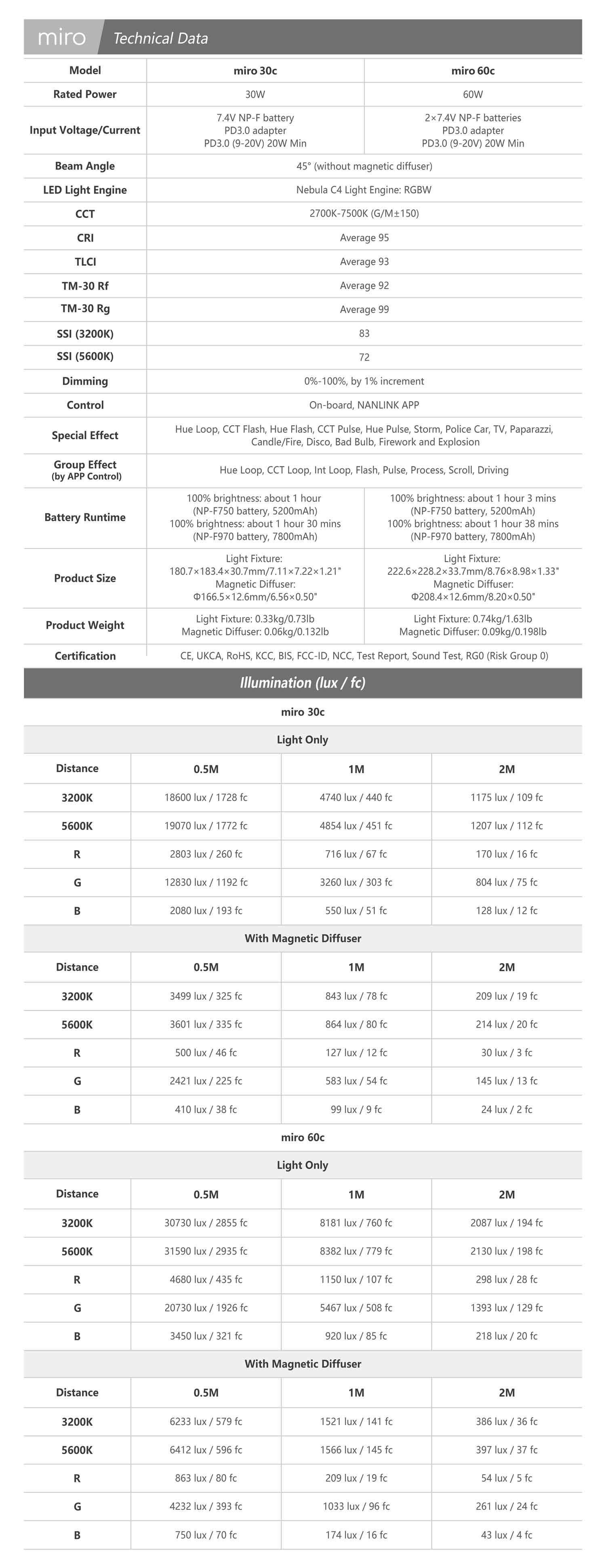 miro Technical Data

| Model | miro 30c | miro 60c |
|---|---|---|
| Rated Power | 30W | 60W |
| Input Voltage/Current | 7.4V NP-F battery PD3.0 adapter PD3.0 (9-20V) 20W Min | 2×7.4V NP-F batteries PD3.0 adapter PD3.0 (9-20V) 20W Min |
| Beam Angle | 45° (without magnetic diffuser) | |
| LED Light Engine | Nebula C4 Light Engine: RGBW | |
| CCT | 2700K-7500K (G/M±150) | |
| CRI | Average 95 | |
| TLCI | Average 93 | |
| TM-30 Rf | Average 92 | |
| TM-30 Rg | Average 99 | |
| SSI (3200K) | 83 | |
| SSI (5600K) | 72 | |
| Dimming | 0%-100%, by 1% increment | |
| Control | On-board, NANLINK APP | |
| Special Effect | Hue Loop, CCT Flash, Hue Flash, CCT Pulse, Hue Pulse, Storm, Police Car, TV, Paparazzi, Candle/Fire, Disco, Bad Bulb, Firework and Explosion | |
| Group Effect (by APP Control) | Hue Loop, CCT Loop, Int Loop, Flash, Pulse, Process, Scroll, Driving | |
| Battery Runtime | 100% brightness: about 1 hour (NP-F750 battery, 5200mAh) 100% brightness: about 1 hour 30 mins (NP-F970 battery, 7800mAh) | 100% brightness: about 1 hour 3 mins (NP-F750 battery, 5200mAh) 100% brightness: about 1 hour 38 mins (NP-F970 battery, 7800mAh) |
| Product Size | Light Fixture: 180.7×183.4×30.7mm/7.11×7.22×1.21" Magnetic Diffuser: Φ166.5×12.6mm/6.56×0.50" | Light Fixture: 222.6×228.2×33.7mm/8.76×8.98×1.33" Magnetic Diffuser: Φ208.4×12.6mm/8.20×0.50" |
| Product Weight | Light Fixture: 0.33kg/0.73lb Magnetic Diffuser: 0.06kg/0.132lb | Light Fixture: 0.74kg/1.63lb Magnetic Diffuser: 0.09kg/0.198lb |
| Certification | CE, UKCA, RoHS, KCC, BIS, FCC-ID, NCC, Test Report, Sound Test, RG0 (Risk Group 0) | |

Illumination (lux / fc)

miro 30c

Light Only

| Distance | 0.5M | 1M | 2M |
|---|---|---|---|
| 3200K | 18600 lux / 1728 fc | 4740 lux / 440 fc | 1175 lux / 109 fc |
| 5600K | 19070 lux / 1772 fc | 4854 lux / 451 fc | 1207 lux / 112 fc |
| R | 2803 lux / 260 fc | 716 lux / 67 fc | 170 lux / 16 fc |
| G | 12830 lux / 1192 fc | 3260 lux / 303 fc | 804 lux / 75 fc |
| B | 2080 lux / 193 fc | 550 lux / 51 fc | 128 lux / 12 fc |

With Magnetic Diffuser

| Distance | 0.5M | 1M | 2M |
|---|---|---|---|
| 3200K | 3499 lux / 325 fc | 843 lux / 78 fc | 209 lux / 19 fc |
| 5600K | 3601 lux / 335 fc | 864 lux / 80 fc | 214 lux / 20 fc |
| R | 500 lux / 46 fc | 127 lux / 12 fc | 30 lux / 3 fc |
| G | 2421 lux / 225 fc | 583 lux / 54 fc | 145 lux / 13 fc |
| B | 410 lux / 38 fc | 99 lux / 9 fc | 24 lux / 2 fc |

miro 60c

Light Only

| Distance | 0.5M | 1M | 2M |
|---|---|---|---|
| 3200K | 30730 lux / 2855 fc | 8181 lux / 760 fc | 2087 lux / 194 fc |
| 5600K | 31590 lux / 2935 fc | 8382 lux / 779 fc | 2130 lux / 198 fc |
| R | 4680 lux / 435 fc | 1150 lux / 107 fc | 298 lux / 28 fc |
| G | 20730 lux / 1926 fc | 5467 lux / 508 fc | 1393 lux / 129 fc |
| B | 3450 lux / 321 fc | 920 lux / 85 fc | 218 lux / 20 fc |

With Magnetic Diffuser

| Distance | 0.5M | 1M | 2M |
|---|---|---|---|
| 3200K | 6233 lux / 579 fc | 1521 lux / 141 fc | 386 lux / 36 fc |
| 5600K | 6412 lux / 596 fc | 1566 lux / 145 fc | 397 lux / 37 fc |
| R | 863 lux / 80 fc | 209 lux / 19 fc | 54 lux / 5 fc |
| G | 4232 lux / 393 fc | 1033 lux / 96 fc | 261 lux / 24 fc |
| B | 750 lux / 70 fc | 174 lux / 16 fc | 43 lux / 4 fc |